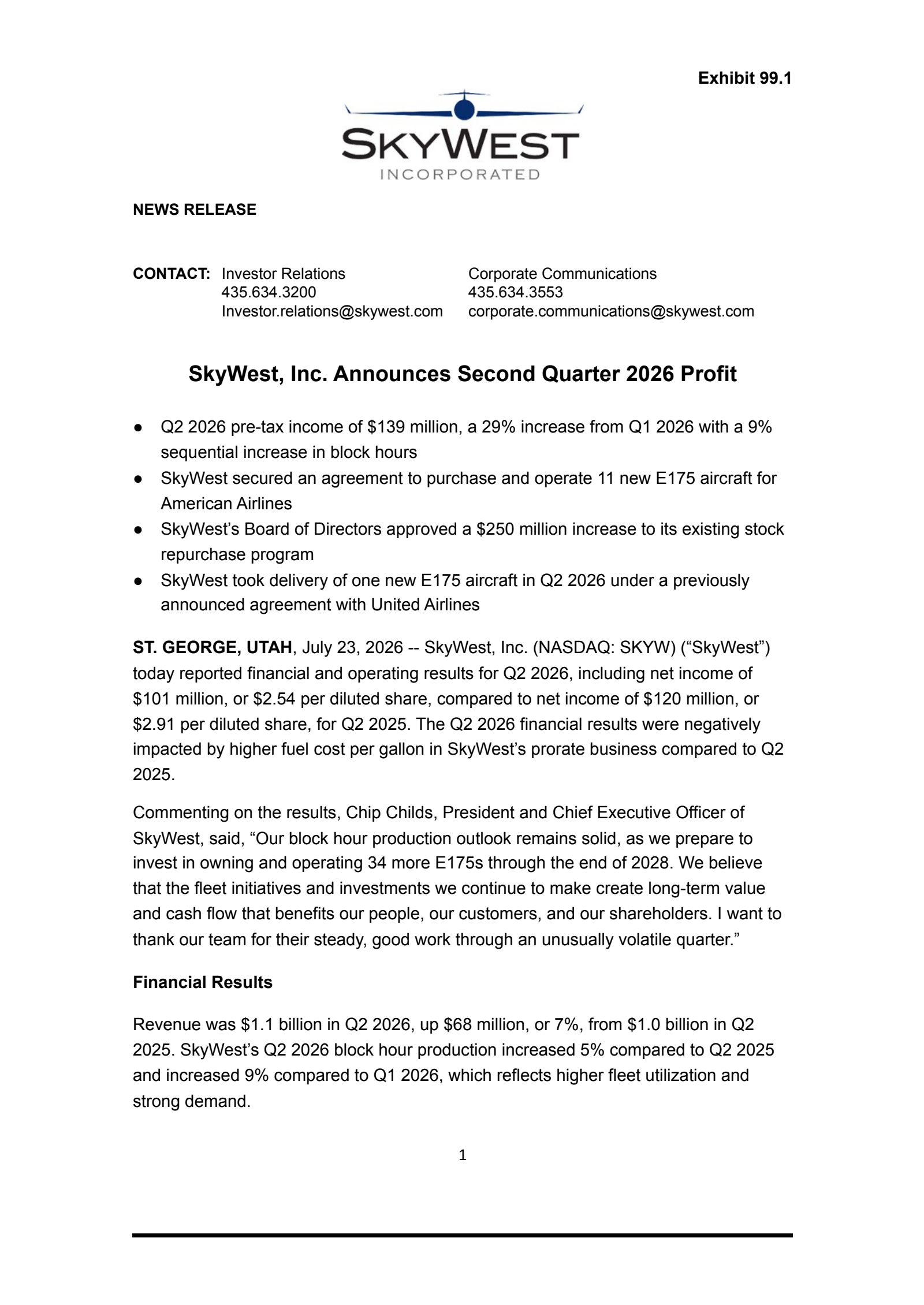 Exhibit 99.1

SKYWEST
INCORPORATED

NEWS RELEASE

CONTACT: Investor Relations
435.634.3200
Investor.relations@skywest.com

Corporate Communications
435.634.3553
corporate.communications@skywest.com

SkyWest, Inc. Announces Second Quarter 2026 Profit

• Q2 2026 pre-tax income of $139 million, a 29% increase from Q1 2026 with a 9% sequential increase in block hours
• SkyWest secured an agreement to purchase and operate 11 new E175 aircraft for American Airlines
• SkyWest's Board of Directors approved a $250 million increase to its existing stock repurchase program
• SkyWest took delivery of one new E175 aircraft in Q2 2026 under a previously announced agreement with United Airlines

ST. GEORGE, UTAH, July 23, 2026 -- SkyWest, Inc. (NASDAQ: SKYW) ("SkyWest") today reported financial and operating results for Q2 2026, including net income of $101 million, or $2.54 per diluted share, compared to net income of $120 million, or $2.91 per diluted share, for Q2 2025. The Q2 2026 financial results were negatively impacted by higher fuel cost per gallon in SkyWest's prorate business compared to Q2 2025.

Commenting on the results, Chip Childs, President and Chief Executive Officer of SkyWest, said, "Our block hour production outlook remains solid, as we prepare to invest in owning and operating 34 more E175s through the end of 2028. We believe that the fleet initiatives and investments we continue to make create long-term value and cash flow that benefits our people, our customers, and our shareholders. I want to thank our team for their steady, good work through an unusually volatile quarter."

Financial Results

Revenue was $1.1 billion in Q2 2026, up $68 million, or 7%, from $1.0 billion in Q2 2025. SkyWest's Q2 2026 block hour production increased 5% compared to Q2 2025 and increased 9% compared to Q1 2026, which reflects higher fleet utilization and strong demand.

1